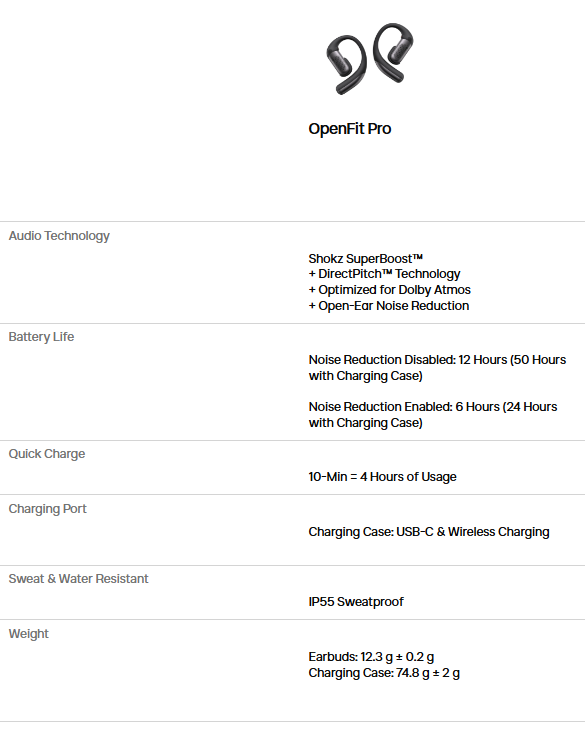 OpenFit Pro

Audio Technology

Shokz SuperBoost™
+ DirectPitch™ Technology
+ Optimized for Dolby Atmos
+ Open-Ear Noise Reduction

Battery Life

Noise Reduction Disabled: 12 Hours (50 Hours with Charging Case)

Noise Reduction Enabled: 6 Hours (24 Hours with Charging Case)

Quick Charge

10-Min = 4 Hours of Usage

Charging Port

Charging Case: USB-C & Wireless Charging

Sweat & Water Resistant

IP55 Sweatproof

Weight

Earbuds: 12.3 g ± 0.2 g
Charging Case: 74.8 g ± 2 g